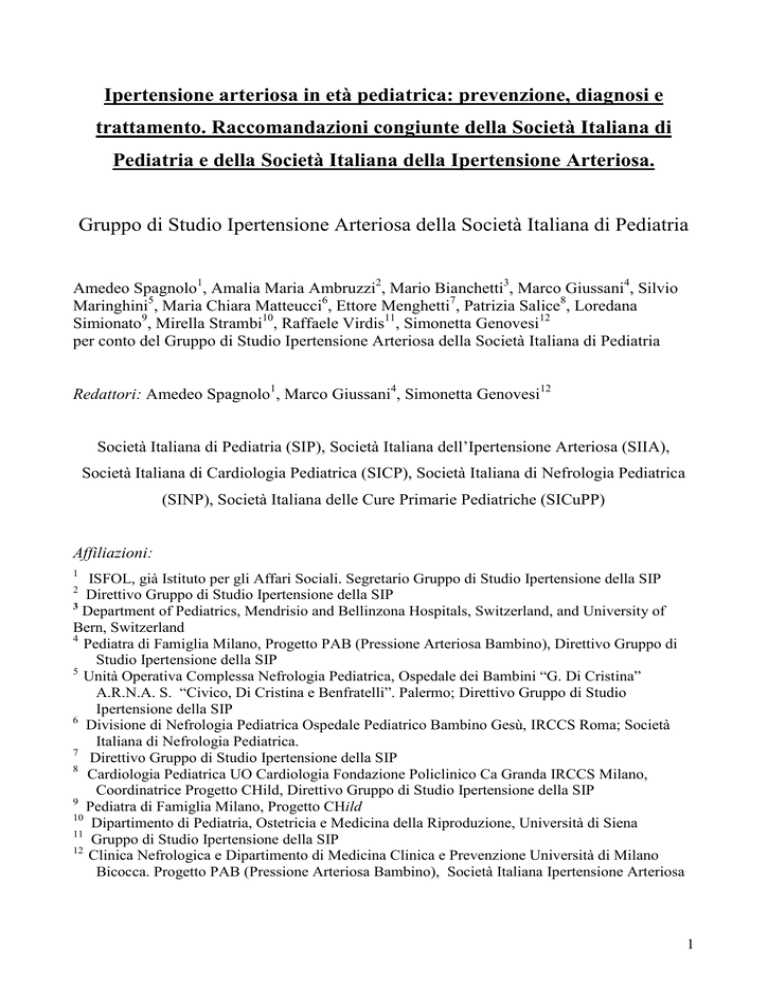 Ipertensione arteriosa in età pediatrica: prevenzione, diagnosi e trattamento. Raccomandazioni congiunte della Società Italiana di Pediatria e della Società Italiana della Ipertensione Arteriosa.

Gruppo di Studio Ipertensione Arteriosa della Società Italiana di Pediatria

Amedeo Spagnolo$^1$, Amalia Maria Ambruzzi$^2$, Mario Bianchetti$^3$, Marco Giussani$^4$, Silvio Maringhini$^5$, Maria Chiara Matteucci$^6$, Ettore Menghetti$^7$, Patrizia Salice$^8$, Loredana Simionato$^9$, Mirella Strambi$^{10}$, Raffaele Virdis$^{11}$, Simonetta Genovesi$^{12}$
per conto del Gruppo di Studio Ipertensione Arteriosa della Società Italiana di Pediatria

Redattori: Amedeo Spagnolo$^1$, Marco Giussani$^4$, Simonetta Genovesi$^{12}$

Società Italiana di Pediatria (SIP), Società Italiana dell'Ipertensione Arteriosa (SIIA), Società Italiana di Cardiologia Pediatrica (SICP), Società Italiana di Nefrologia Pediatrica (SINP), Società Italiana delle Cure Primarie Pediatriche (SICuPP)

Affiliazioni:
$^1$ ISFOL, già Istituto per gli Affari Sociali. Segretario Gruppo di Studio Ipertensione della SIP
$^2$ Direttivo Gruppo di Studio Ipertensione della SIP
$^3$ Department of Pediatrics, Mendrisio and Bellinzona Hospitals, Switzerland, and University of Bern, Switzerland
$^4$ Pediatra di Famiglia Milano, Progetto PAB (Pressione Arteriosa Bambino), Direttivo Gruppo di Studio Ipertensione della SIP
$^5$ Unità Operativa Complessa Nefrologia Pediatrica, Ospedale dei Bambini "G. Di Cristina" A.R.N.A. S. "Civico, Di Cristina e Benfratelli". Palermo; Direttivo Gruppo di Studio Ipertensione della SIP
$^6$ Divisione di Nefrologia Pediatrica Ospedale Pediatrico Bambino Gesù, IRCCS Roma; Società Italiana di Nefrologia Pediatrica.
$^7$ Direttivo Gruppo di Studio Ipertensione della SIP
$^8$ Cardiologia Pediatrica UO Cardiologia Fondazione Policlinico Ca Granda IRCCS Milano, Coordinatrice Progetto CHild, Direttivo Gruppo di Studio Ipertensione della SIP
$^9$ Pediatra di Famiglia Milano, Progetto CHild
$^{10}$ Dipartimento di Pediatria, Ostetricia e Medicina della Riproduzione, Università di Siena
$^{11}$ Gruppo di Studio Ipertensione della SIP
$^{12}$ Clinica Nefrologica e Dipartimento di Medicina Clinica e Prevenzione Università di Milano Bicocca. Progetto PAB (Pressione Arteriosa Bambino), Società Italiana Ipertensione Arteriosa

1